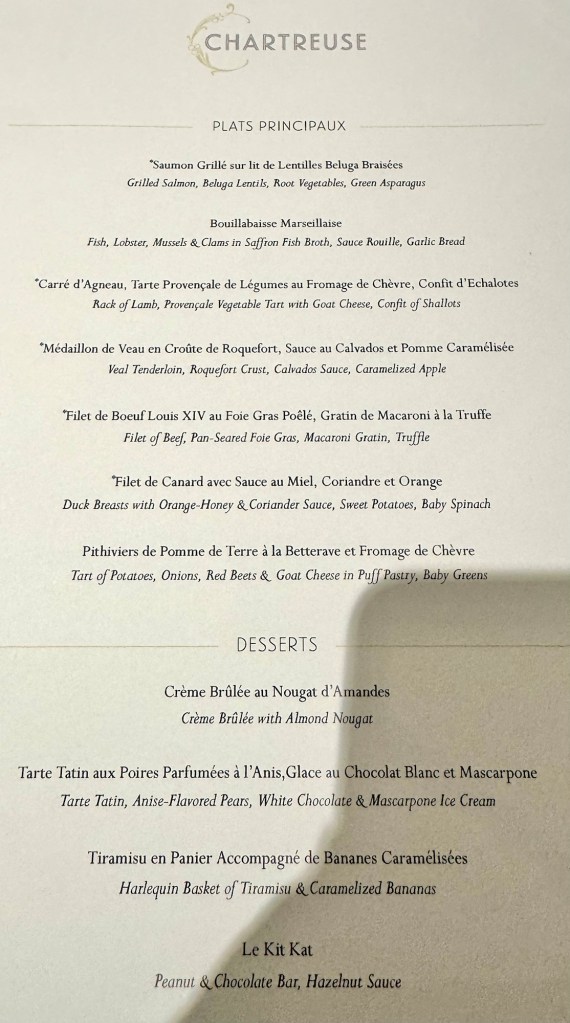 CHARTREUSE

PLATS PRINCIPAUX

*Saumon Grillé sur lit de Lentilles Beluga Braisées
Grilled Salmon, Beluga Lentils, Root Vegetables, Green Asparagus

Bouillabaisse Marseillaise
Fish, Lobster, Mussels & Clams in Saffron Fish Broth, Sauce Rouille, Garlic Bread

*Carré d'Agneau, Tarte Provençale de Légumes au Fromage de Chèvre, Confit d'Echalotes
Rack of Lamb, Provençale Vegetable Tart with Goat Cheese, Confit of Shallots

*Médaillon de Veau en Croûte de Roquefort, Sauce au Calvados et Pomme Caramélisée
Veal Tenderloin, Roquefort Crust, Calvados Sauce, Caramelized Apple

*Filet de Boeuf Louis XIV au Foie Gras Poêlé, Gratin de Macaroni à la Truffe
Filet of Beef, Pan-Seared Foie Gras, Macaroni Gratin, Truffle

*Filet de Canard avec Sauce au Miel, Coriandre et Orange
Duck Breasts with Orange-Honey & Coriander Sauce, Sweet Potatoes, Baby Spinach

Pithiviers de Pomme de Terre à la Betterave et Fromage de Chèvre
Tart of Potatoes, Onions, Red Beets & Goat Cheese in Puff Pastry, Baby Greens

DESSERTS

Crème Brûlée au Nougat d'Amandes
Crème Brûlée with Almond Nougat

Tarte Tatin aux Poires Parfumées à l'Anis,Glace au Chocolat Blanc et Mascarpone
Tarte Tatin, Anise-Flavored Pears, White Chocolate & Mascarpone Ice Cream

Tiramisu en Panier Accompagné de Bananes Caramélisées
Harlequin Basket of Tiramisu & Caramelized Bananas

Le Kit Kat
Peanut & Chocolate Bar, Hazelnut Sauce